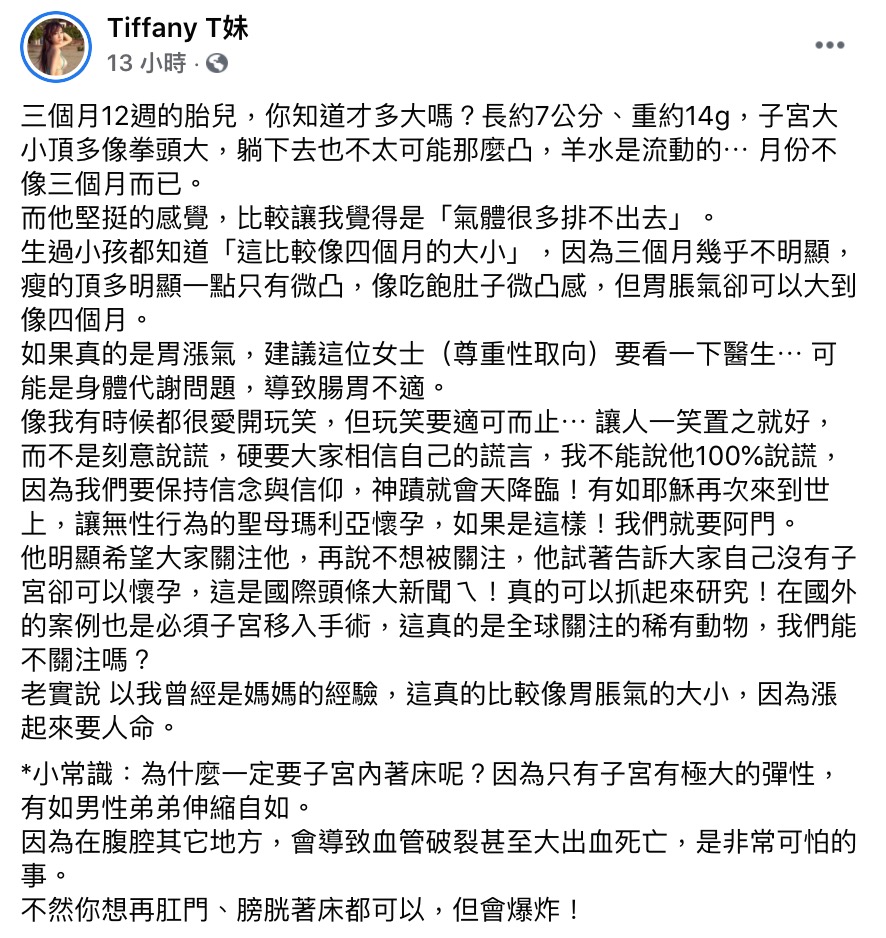 Tiffany T妹
13 小時 ·

三個月12週的胎兒，你知道才多大嗎？長約7公分、重約14g，子宮大小頂多像拳頭大，躺下去也不太可能那麼凸，羊水是流動的… 月份不像三個月而已。
而他堅挺的感覺，比較讓我覺得是「氣體很多排不出去」。
生過小孩都知道「這比較像四個月的大小」，因為三個月幾乎不明顯，瘦的頂多明顯一點只有微凸，像吃飽肚子微凸感，但胃脹氣卻可以大到像四個月。
如果真的是胃漲氣，建議這位女士（尊重性取向）要看一下醫生… 可能是身體代謝問題，導致腸胃不適。
像我有時候都很愛開玩笑，但玩笑要適可而止… 讓人一笑置之就好，而不是刻意說謊，硬要大家相信自己的謊言，我不能說他100%說謊，因為我們要保持信念與信仰，神蹟就會天降臨！有如耶穌再次來到世上，讓無性行為的聖母瑪利亞懷孕，如果是這樣！我們就要阿門。
他明顯希望大家關注他，再說不想被關注，他試著告訴大家自己沒有子宮卻可以懷孕，這是國際頭條大新聞ㄟ！真的可以抓起來研究！在國外的案例也是必須子宮移入手術，這真的是全球關注的稀有動物，我們能不關注嗎？
老實說 以我曾經是媽媽的經驗，這真的比較像胃脹氣的大小，因為漲起來要人命。

*小常識：為什麼一定要子宮內著床呢？因為只有子宮有極大的彈性，有如男性弟弟伸縮自如。
因為在腹腔其它地方，會導致血管破裂甚至大出血死亡，是非常可怕的事。
不然你想再肛門、膀胱著床都可以，但會爆炸！